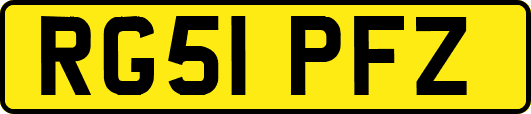 RG51 PFZ